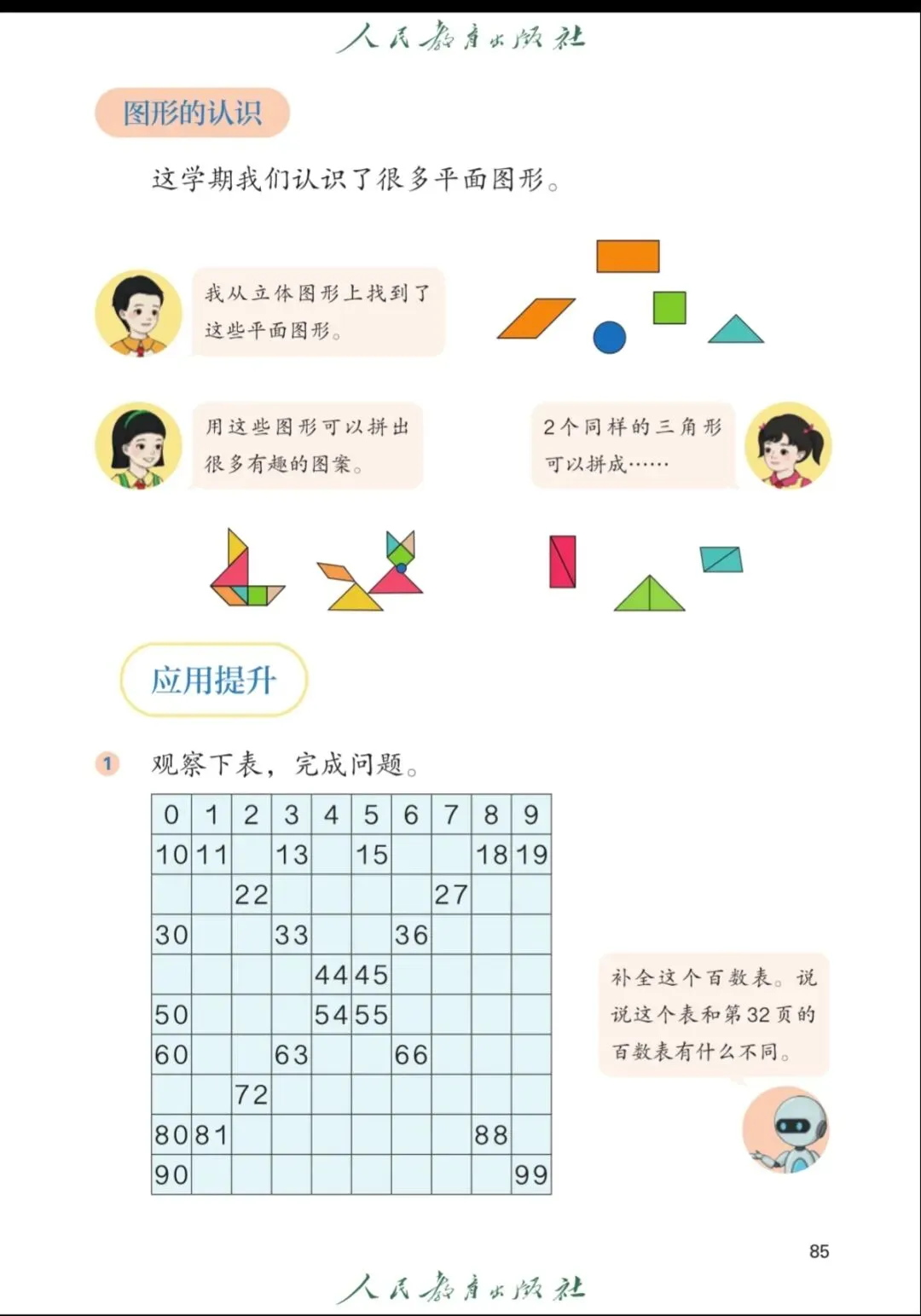 人民教育出版社

图形的认识

这学期我们认识了很多平面图形。

我从立体图形上找到了这些平面图形。

用这些图形可以拼出很多有趣的图案。

2个同样的三角形可以拼成……

应用提升

1 观察下表，完成问题。

| 0 | 1 | 2 | 3 | 4 | 5 | 6 | 7 | 8 | 9 |
|---|---|---|---|---|---|---|---|---|---|
| 10 | 11 |  | 13 |  | 15 |  |  | 18 | 19 |
|  |  | 22 |  |  |  |  | 27 |  |  |
| 30 |  |  | 33 |  |  | 36 |  |  |  |
|  |  |  |  | 44 | 45 |  |  |  |  |
| 50 |  |  |  | 54 | 55 |  |  |  |  |
| 60 |  |  | 63 |  |  | 66 |  |  |  |
|  |  | 72 |  |  |  |  |  |  |  |
| 80 | 81 |  |  |  |  |  |  | 88 |  |
| 90 |  |  |  |  |  |  |  |  | 99 |

补全这个百数表。说说这个表和第32页的百数表有什么不同。

85

人民教育出版社